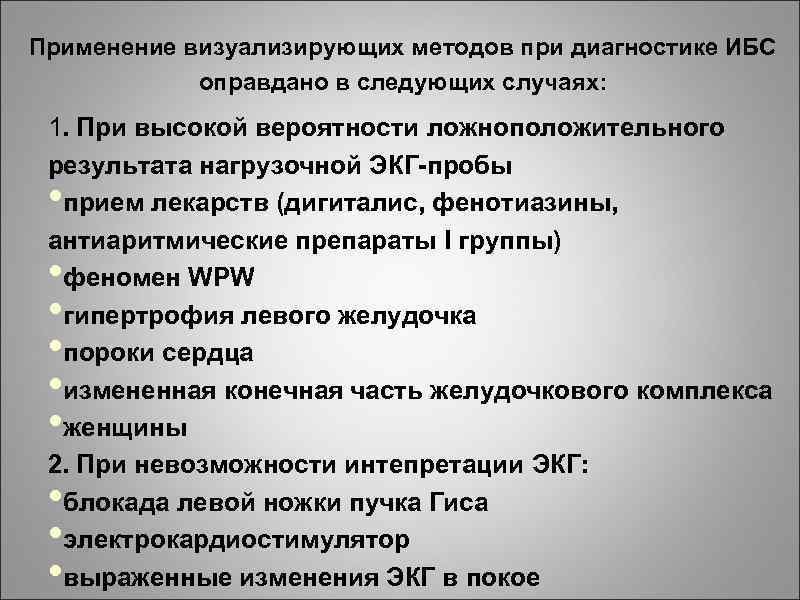 Применение визуализирующих методов при диагностике ИБС оправдано в следующих случаях:

1. При высокой вероятности ложноположительного результата нагрузочной ЭКГ-пробы
•прием лекарств (дигиталис, фенотиазины, антиаритмические препараты I группы)
•феномен WPW
•гипертрофия левого желудочка
•пороки сердца
•измененная конечная часть желудочкового комплекса
•женщины
2. При невозможности интепретации ЭКГ:
•блокада левой ножки пучка Гиса
•электрокардиостимулятор
•выраженные изменения ЭКГ в покое